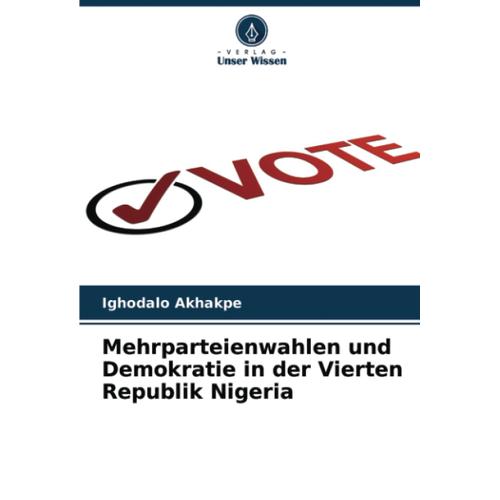 - VERLAG -
Unser Wissen

VOTE

Ighodalo Akhakpe

Mehrparteienwahlen und Demokratie in der Vierten Republik Nigeria